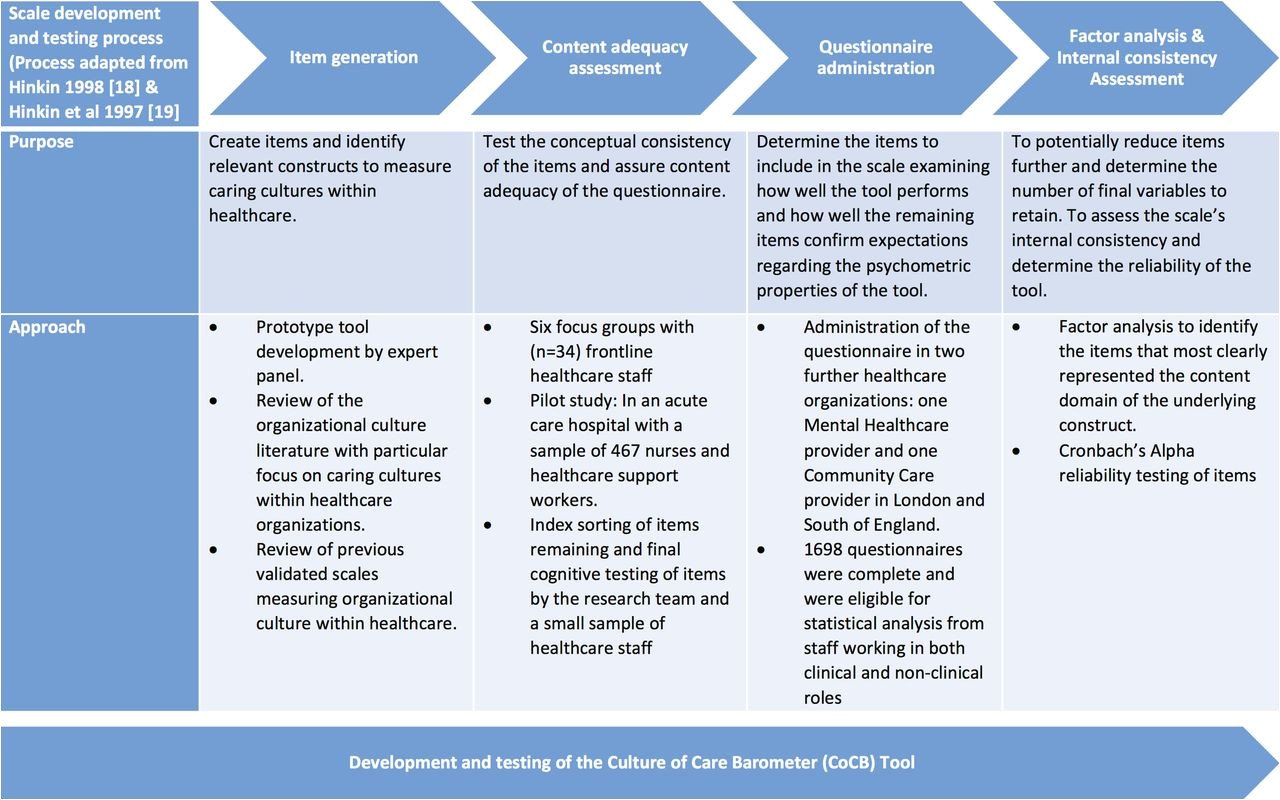 | Scale development and testing process (Process adapted from Hinkin 1998 [18] & Hinkin et al 1997 [19] | Item generation | Content adequacy assessment | Questionnaire administration | Factor analysis & Internal consistency Assessment |
|---|---|---|---|---|
| Purpose | Create items and identify relevant constructs to measure caring cultures within healthcare. | Test the conceptual consistency of the items and assure content adequacy of the questionnaire. | Determine the items to include in the scale examining how well the tool performs and how well the remaining items confirm expectations regarding the psychometric properties of the tool. | To potentially reduce items further and determine the number of final variables to retain. To assess the scale's internal consistency and determine the reliability of the tool. |
| Approach | • Prototype tool development by expert panel. • Review of the organizational culture literature with particular focus on caring cultures within healthcare organizations. • Review of previous validated scales measuring organizational culture within healthcare. | • Six focus groups with (n=34) frontline healthcare staff • Pilot study: In an acute care hospital with a sample of 467 nurses and healthcare support workers. • Index sorting of items remaining and final cognitive testing of items by the research team and a small sample of healthcare staff | • Administration of the questionnaire in two further healthcare organizations: one Mental Healthcare provider and one Community Care provider in London and South of England. • 1698 questionnaires were complete and were eligible for statistical analysis from staff working in both clinical and non-clinical roles | • Factor analysis to identify the items that most clearly represented the content domain of the underlying construct. • Cronbach's Alpha reliability testing of items |

Development and testing of the Culture of Care Barometer (CoCB) Tool